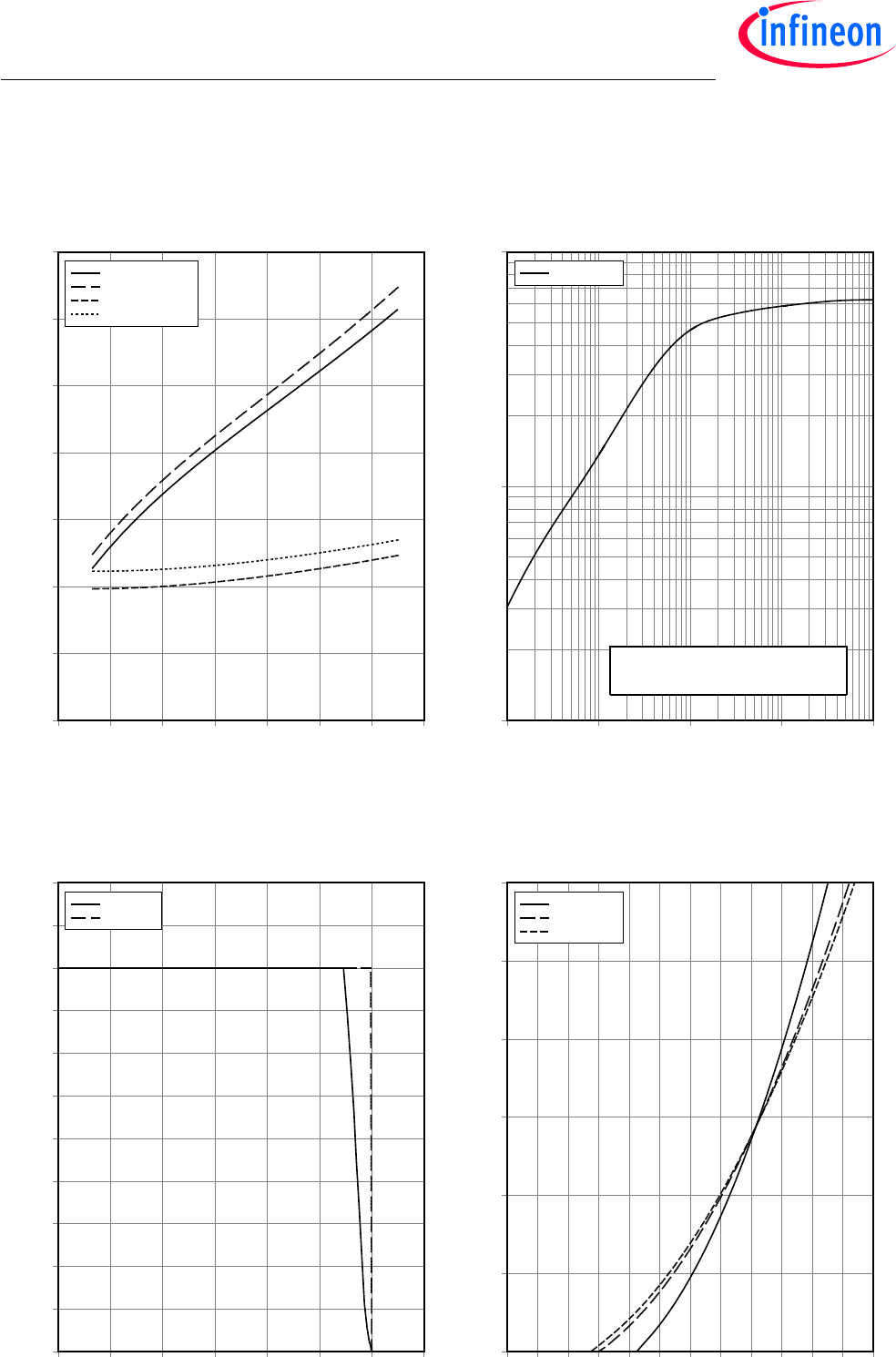 infineon